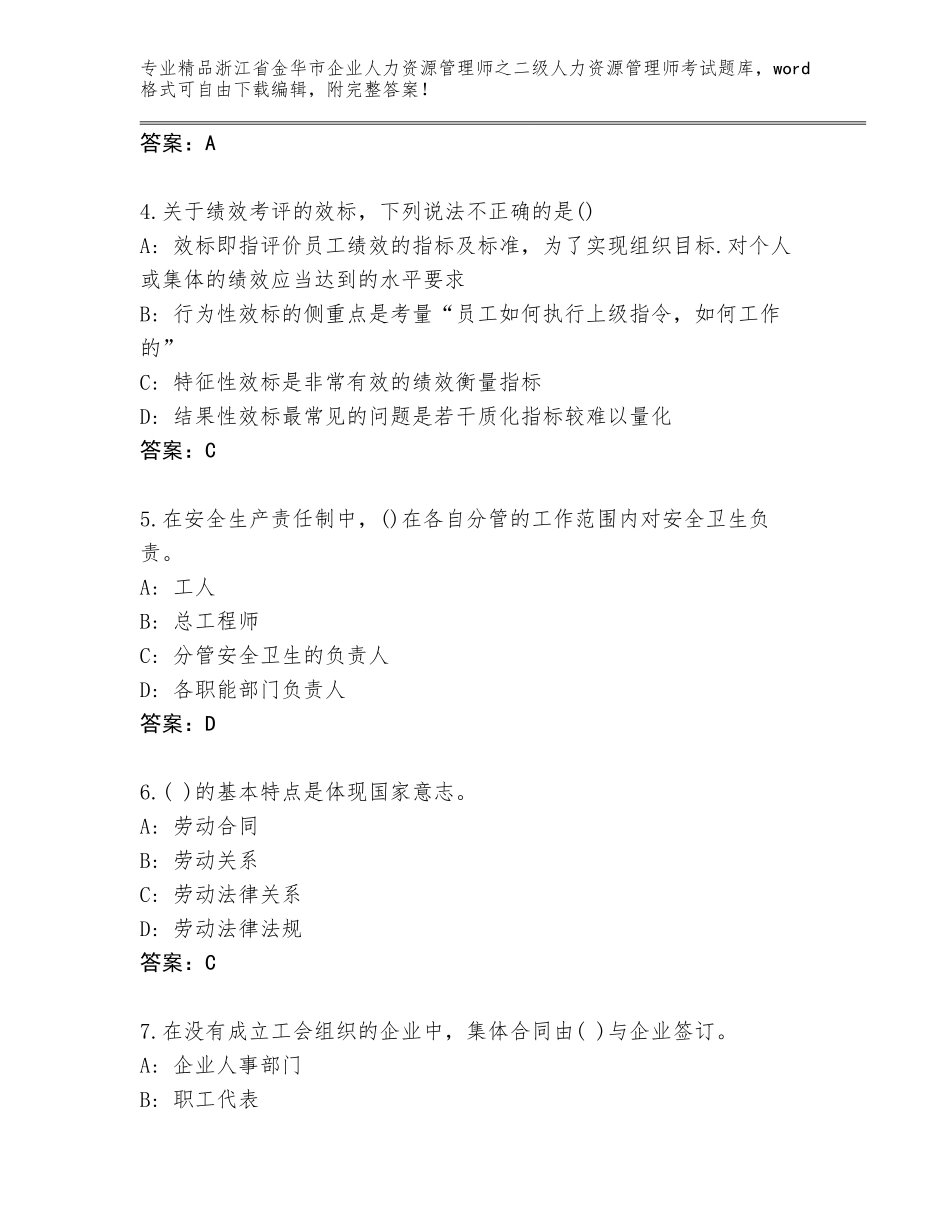 专业精品浙江省金华市企业人力资源管理师之二级人力资源管理师考试题库，word格式可自由下载编辑，附完整答案！

答案：A

4.关于绩效考评的效标，下列说法不正确的是()
A：效标即指评价员工绩效的指标及标准，为了实现组织目标.对个人或集体的绩效应当达到的水平要求
B：行为性效标的侧重点是考量“员工如何执行上级指令，如何工作的”
C：特征性效标是非常有效的绩效衡量指标
D：结果性效标最常见的问题是若干质化指标较难以量化
答案：C

5.在安全生产责任制中，()在各自分管的工作范围内对安全卫生负责。
A：工人
B：总工程师
C：分管安全卫生的负责人
D：各职能部门负责人
答案：D

6.( )的基本特点是体现国家意志。
A：劳动合同
B：劳动关系
C：劳动法律关系
D：劳动法律法规
答案：C

7.在没有成立工会组织的企业中，集体合同由( )与企业签订。
A：企业人事部门
B：职工代表